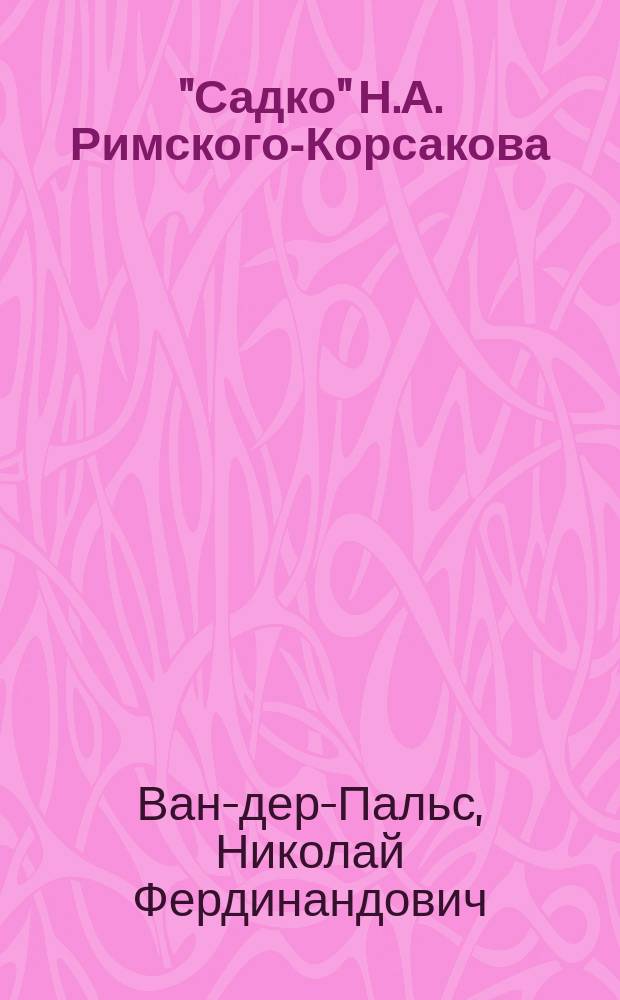 "Садко" Н.А. Римского-Корсакова

Ван-дер-Пальс, Николай Фердинандович